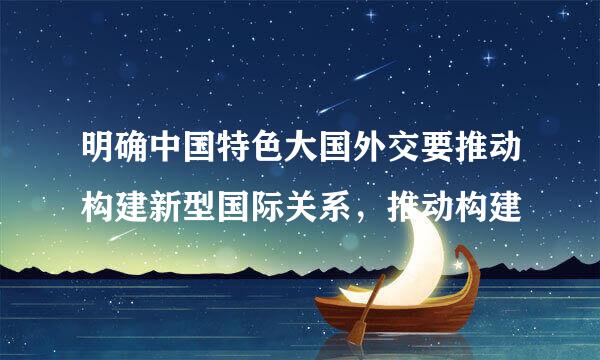 明确中国特色大国外交要推动构建新型国际关系，推动构建